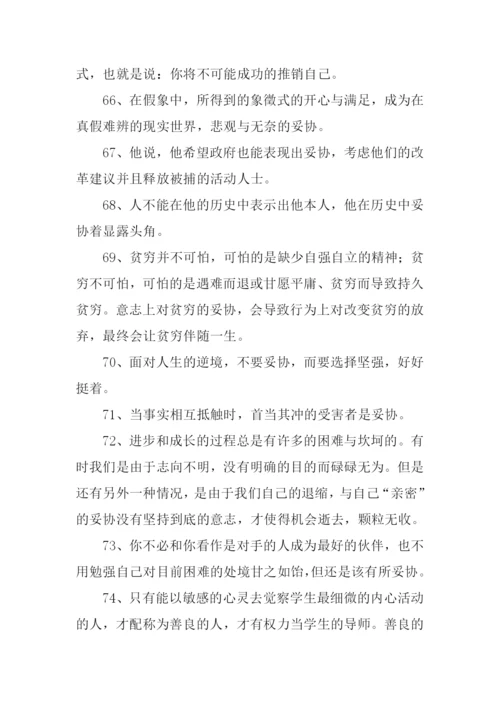 式，也就是说：你将不可能成功的推销自己。

66、在假象中，所得到的象徵式的开心与满足，成为在真假难辨的现实世界，悲观与无奈的妥协。

67、他说，他希望政府也能表现出妥协，考虑他们的改革建议并且释放被捕的活动人士。

68、人不能在他的历史中表示出他本人，他在历史中妥协着显露头角。

69、贫穷并不可怕，可怕的是缺少自强自立的精神；贫穷不可怕，可怕的是遇难而退或甘愿平庸、贫穷而导致持久贫穷。意志上对贫穷的妥协，会导致行为上对改变贫穷的放弃，最终会让贫穷伴随一生。

70、面对人生的逆境，不要妥协，而要选择坚强，好好挺着。

71、当事实相互抵触时，首当其冲的受害者是妥协。

72、进步和成长的过程总是有许多的困难与坎坷的。有时我们是由于志向不明，没有明确的目的而碌碌无为。但是还有另外一种情况，是由于我们自己的退缩，与自己“亲密”的妥协没有坚持到底的意志，才使得机会逝去，颗粒无收。

73、你不必和你看作是对手的人成为最好的伙伴，也不用勉强自己对目前困难的处境甘之如饴，但还是该有所妥协。

74、只有能以敏感的心灵去觉察学生最细微的内心活动的人，才配称为善良的人，才有权力当学生的导师。善良的